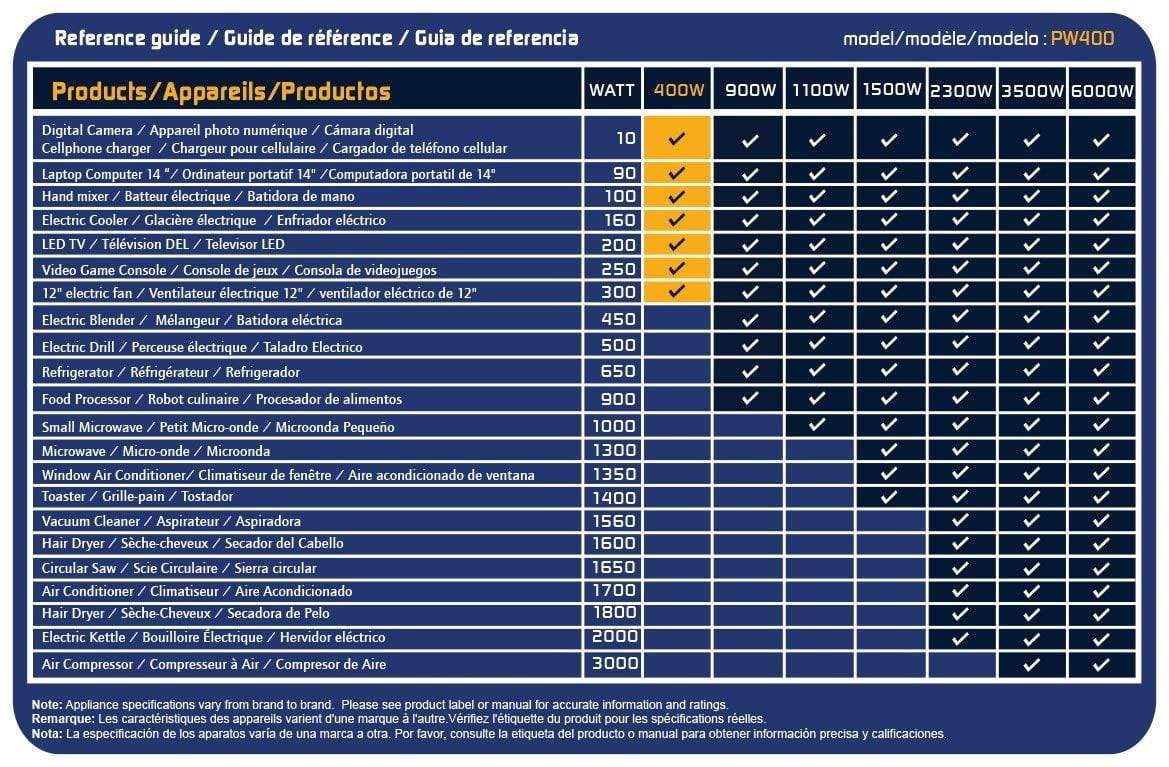 Reference guide / Guide de référence / Guia de referencia

model/modèle/modelo : PW400

| Products/Appareils/Productos | WATT | 400W | 900W | 1100W | 1500W | 2300W | 3500W | 6000W |
|---|---|---|---|---|---|---|---|---|
| Digital Camera / Appareil photo numérique / Cámara digital Cellphone charger / Chargeur pour cellulaire / Cargador de teléfono cellular | 10 | ✓ | ✓ | ✓ | ✓ | ✓ | ✓ | ✓ |
| Laptop Computer 14 "/ Ordinateur portatif 14" /Computadora portatil de 14" | 90 | ✓ | ✓ | ✓ | ✓ | ✓ | ✓ | ✓ |
| Hand mixer / Batteur électrique / Batidora de mano | 100 | ✓ | ✓ | ✓ | ✓ | ✓ | ✓ | ✓ |
| Electric Cooler / Glacière électrique / Enfriador eléctrico | 160 | ✓ | ✓ | ✓ | ✓ | ✓ | ✓ | ✓ |
| LED TV / Télévision DEL / Televisor LED | 200 | ✓ | ✓ | ✓ | ✓ | ✓ | ✓ | ✓ |
| Video Game Console / Console de jeux / Consola de videojuegos | 250 | ✓ | ✓ | ✓ | ✓ | ✓ | ✓ | ✓ |
| 12" electric fan / Ventilateur électrique 12" / ventilador eléctrico de 12" | 300 | ✓ | ✓ | ✓ | ✓ | ✓ | ✓ | ✓ |
| Electric Blender / Mélangeur / Batidora eléctrica | 450 | | ✓ | ✓ | ✓ | ✓ | ✓ | ✓ |
| Electric Drill / Perceuse électrique / Taladro Electrico | 500 | | ✓ | ✓ | ✓ | ✓ | ✓ | ✓ |
| Refrigerator / Réfrigérateur / Refrigerador | 650 | | ✓ | ✓ | ✓ | ✓ | ✓ | ✓ |
| Food Processor / Robot culinaire / Procesador de alimentos | 900 | | ✓ | ✓ | ✓ | ✓ | ✓ | ✓ |
| Small Microwave / Petit Micro-onde / Microonda Pequeño | 1000 | | | ✓ | ✓ | ✓ | ✓ | ✓ |
| Microwave / Micro-onde / Microonda | 1300 | | | | ✓ | ✓ | ✓ | ✓ |
| Window Air Conditioner/ Climatiseur de fenêtre / Aire acondicionado de ventana | 1350 | | | | ✓ | ✓ | ✓ | ✓ |
| Toaster / Grille-pain / Tostador | 1400 | | | | ✓ | ✓ | ✓ | ✓ |
| Vacuum Cleaner / Aspirateur / Aspiradora | 1560 | | | | | ✓ | ✓ | ✓ |
| Hair Dryer / Sèche-cheveux / Secador del Cabello | 1600 | | | | | ✓ | ✓ | ✓ |
| Circular Saw / Scie Circulaire / Sierra circular | 1650 | | | | | ✓ | ✓ | ✓ |
| Air Conditioner / Climatiseur / Aire Acondicionado | 1700 | | | | | ✓ | ✓ | ✓ |
| Hair Dryer / Sèche-Cheveux / Secadora de Pelo | 1800 | | | | | ✓ | ✓ | ✓ |
| Electric Kettle / Bouilloire Électrique / Hervidor eléctrico | 2000 | | | | | ✓ | ✓ | ✓ |
| Air Compressor / Compresseur à Air / Compresor de Aire | 3000 | | | | | | ✓ | ✓ |

Note: Appliance specifications vary from brand to brand. Please see product label or manual for accurate information and ratings.
Remarque: Les caractéristiques des appareils varient d'une marque à l'autre.Vérifiez l'étiquette du produit pour les spécifications réelles.
Nota: La especificación de los aparatos varía de una marca a otra. Por favor, consulte la etiqueta del producto o manual para obtener información precisa y calificaciones.